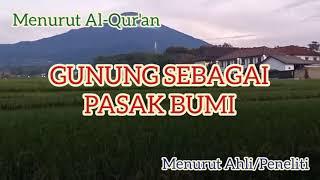 Menurut Al-Qur'an

GUNUNG SEBAGAI PASAK BUMI

Menurut Ahli/Peneliti